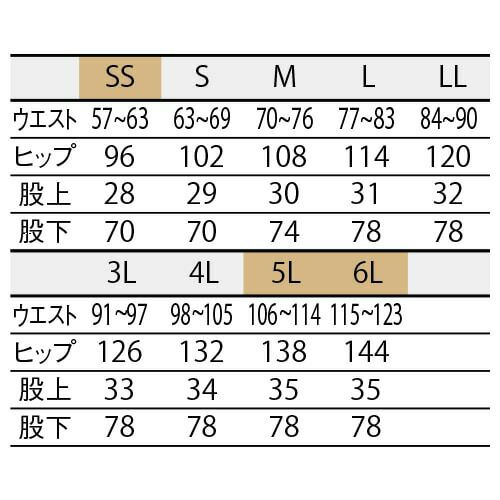 |  | SS | S | M | L | LL |
|---|---|---|---|---|---|
| ウエスト | 57~63 | 63~69 | 70~76 | 77~83 | 84~90 |
| ヒップ | 96 | 102 | 108 | 114 | 120 |
| 股上 | 28 | 29 | 30 | 31 | 32 |
| 股下 | 70 | 70 | 74 | 78 | 78 |

|  | 3L | 4L | 5L | 6L |  |
|---|---|---|---|---|---|
| ウエスト | 91~97 | 98~105 | 106~114 | 115~123 |  |
| ヒップ | 126 | 132 | 138 | 144 |  |
| 股上 | 33 | 34 | 35 | 35 |  |
| 股下 | 78 | 78 | 78 | 78 |  |